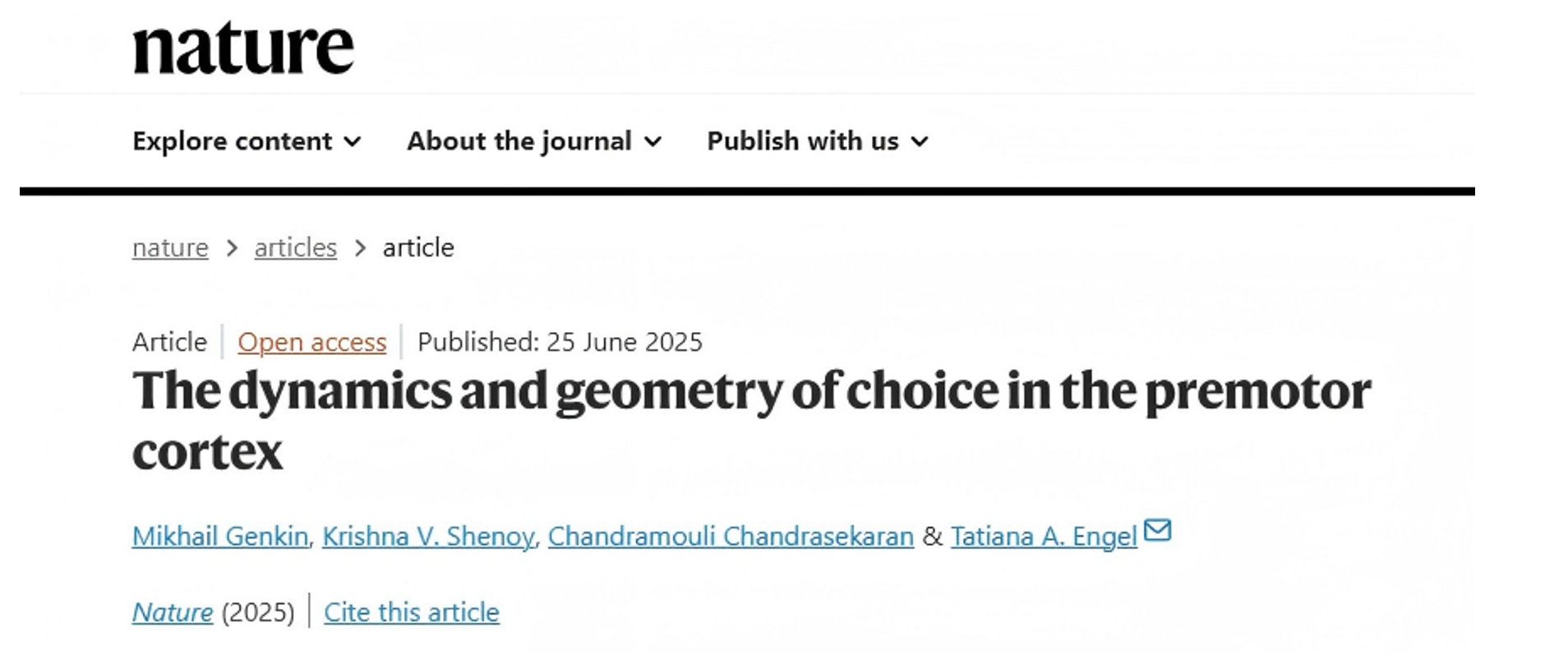 nature

Explore content About the journal Publish with us

nature > articles > article

Article | Open access | Published: 25 June 2025

The dynamics and geometry of choice in the premotor cortex

Mikhail Genkin, Krishna V. Shenoy, Chandramouli Chandrasekaran & Tatiana A. Engel

Nature (2025) | Cite this article